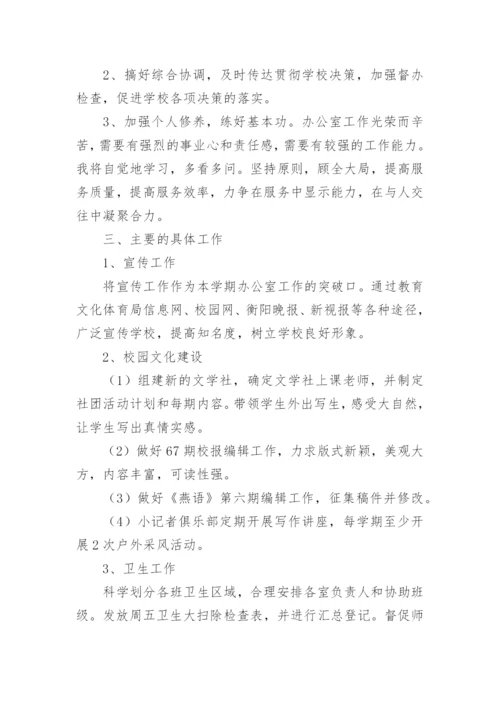 2、搞好综合协调，及时传达贯彻学校决策，加强督办检查，促进学校各项决策的落实。

3、加强个人修养，练好基本功。办公室工作光荣而辛苦，需要有强烈的事业心和责任感，需要有较强的工作能力。我将自觉地学习，多看多问。坚持原则，顾全大局，提高服务质量，提高服务效率，力争在服务中显示能力，在与人交往中凝聚合力。

三、主要的具体工作

1、宣传工作

将宣传工作作为本学期办公室工作的突破口。通过教育文化体育局信息网、校园网、衡阳晚报、新视报等各种途径，广泛宣传学校，提高知名度，树立学校良好形象。

2、校园文化建设

（1）组建新的文学社，确定文学社上课老师，并制定社团活动计划和每期内容。带领学生外出写生，感受大自然，让学生写出真情实感。

（2）做好67期校报编辑工作，力求版式新颖，美观大方，内容丰富，可读性强。

（3）做好《燕语》第六期编辑工作，征集稿件并修改。

（4）小记者俱乐部定期开展写作讲座，每学期至少开展2次户外采风活动。

3、卫生工作

科学划分各班卫生区域，合理安排各室负责人和协助班级。发放周五卫生大扫除检查表，并进行汇总登记。督促师